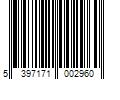 5 397171 002960